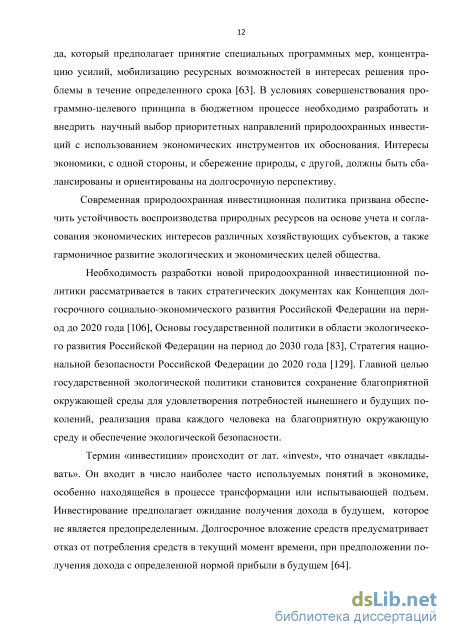 12

да, который предполагает принятие специальных программных мер, концентрацию усилий, мобилизацию ресурсных возможностей в интересах решения проблемы в течение определенного срока [63]. В условиях совершенствования программно-целевого принципа в бюджетном процессе необходимо разработать и внедрить научный выбор приоритетных направлений природоохранных инвестиций с использованием экономических инструментов их обоснования. Интересы экономики, с одной стороны, и сбережение природы, с другой, должны быть сбалансированы и ориентированы на долгосрочную перспективу.

Современная природоохранная инвестиционная политика призвана обеспечить устойчивость воспроизводства природных ресурсов на основе учета и согласования экономических интересов различных хозяйствующих субъектов, а также гармоничное развитие экологических и экономических целей общества.

Необходимость разработки новой природоохранной инвестиционной политики рассматривается в таких стратегических документах как Концепция долгосрочного социально-экономического развития Российской Федерации на период до 2020 года [106], Основы государственной политики в области экологического развития Российской Федерации на период до 2030 года [83], Стратегия национальной безопасности Российской Федерации до 2020 года [129]. Главной целью государственной экологической политики становится сохранение благоприятной окружающей среды для удовлетворения потребностей нынешнего и будущих поколений, реализация права каждого человека на благоприятную окружающую среду и обеспечение экологической безопасности.

Термин «инвестиции» происходит от лат. «invest», что означает «вкладывать». Он входит в число наиболее часто используемых понятий в экономике, особенно находящейся в процессе трансформации или испытывающей подъем. Инвестирование предполагает ожидание получения дохода в будущем, которое не является предопределенным. Долгосрочное вложение средств предусматривает отказ от потребления средств в текущий момент времени, при предположении получения дохода с определенной нормой прибыли в будущем [64].

dsLib.net
библиотека диссертаций